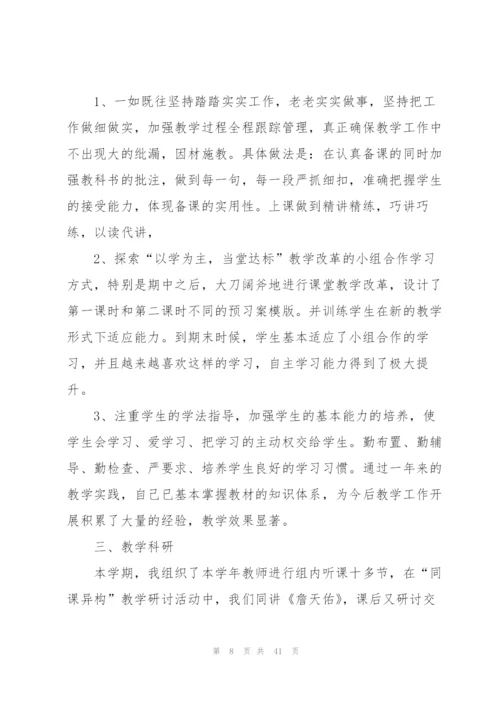 1、一如既往坚持踏踏实实工作，老老实实做事，坚持把工作做细做实，加强教学过程全程跟踪管理，真正确保教学工作中不出现大的纰漏，因材施教。具体做法是：在认真备课的同时加强教科书的批注，做到每一句，每一段严抓细扣，准确把握学生的接受能力，体现备课的实用性。上课做到精讲精练，巧讲巧练，以读代讲，

2、探索“以学为主，当堂达标”教学改革的小组合作学习方式，特别是期中之后，大刀阔斧地进行课堂教学改革，设计了第一课时和第二课时不同的预习案模版。并训练学生在新的教学形式下适应能力。到期末时候，学生基本适应了小组合作的学习，并且越来越喜欢这样的学习，自主学习能力得到了极大提升。

3、注重学生的学法指导，加强学生的基本能力的培养，使学生会学习、爱学习、把学习的主动权交给学生。勤布置、勤辅导、勤检查、严要求、培养学生良好的学习习惯。通过一年来的教学实践，自己已基本掌握教材的知识体系，为今后教学工作开展积累了大量的经验，教学效果显著。

三、教学科研

本学期，我组织了本学年教师进行组内听课十多节，在“同课异构”教学研讨活动中，我们同讲《詹天佑》，课后又研讨交

第 8 页 共 41 页